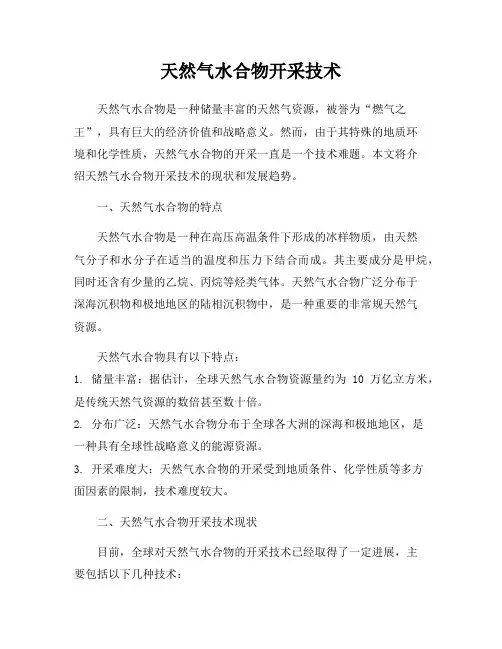 天然气水合物开采技术

天然气水合物是一种储量丰富的天然气资源，被誉为“燃气之王”，具有巨大的经济价值和战略意义。然而，由于其特殊的地质环境和化学性质，天然气水合物的开采一直是一个技术难题。本文将介绍天然气水合物开采技术的现状和发展趋势。

一、天然气水合物的特点

天然气水合物是一种在高压高温条件下形成的冰样物质，由天然气分子和水分子在适当的温度和压力下结合而成。其主要成分是甲烷，同时还含有少量的乙烷、丙烷等烃类气体。天然气水合物广泛分布于深海沉积物和极地地区的陆相沉积物中，是一种重要的非常规天然气资源。

天然气水合物具有以下特点：

1. 储量丰富：据估计，全球天然气水合物资源量约为 10 万亿立方米，是传统天然气资源的数倍甚至数十倍。

2. 分布广泛：天然气水合物分布于全球各大洲的深海和极地地区，是一种具有全球性战略意义的能源资源。

3. 开采难度大：天然气水合物的开采受到地质条件、化学性质等多方面因素的限制，技术难度较大。

二、天然气水合物开采技术现状

目前，全球对天然气水合物的开采技术已经取得了一定进展，主要包括以下几种技术：